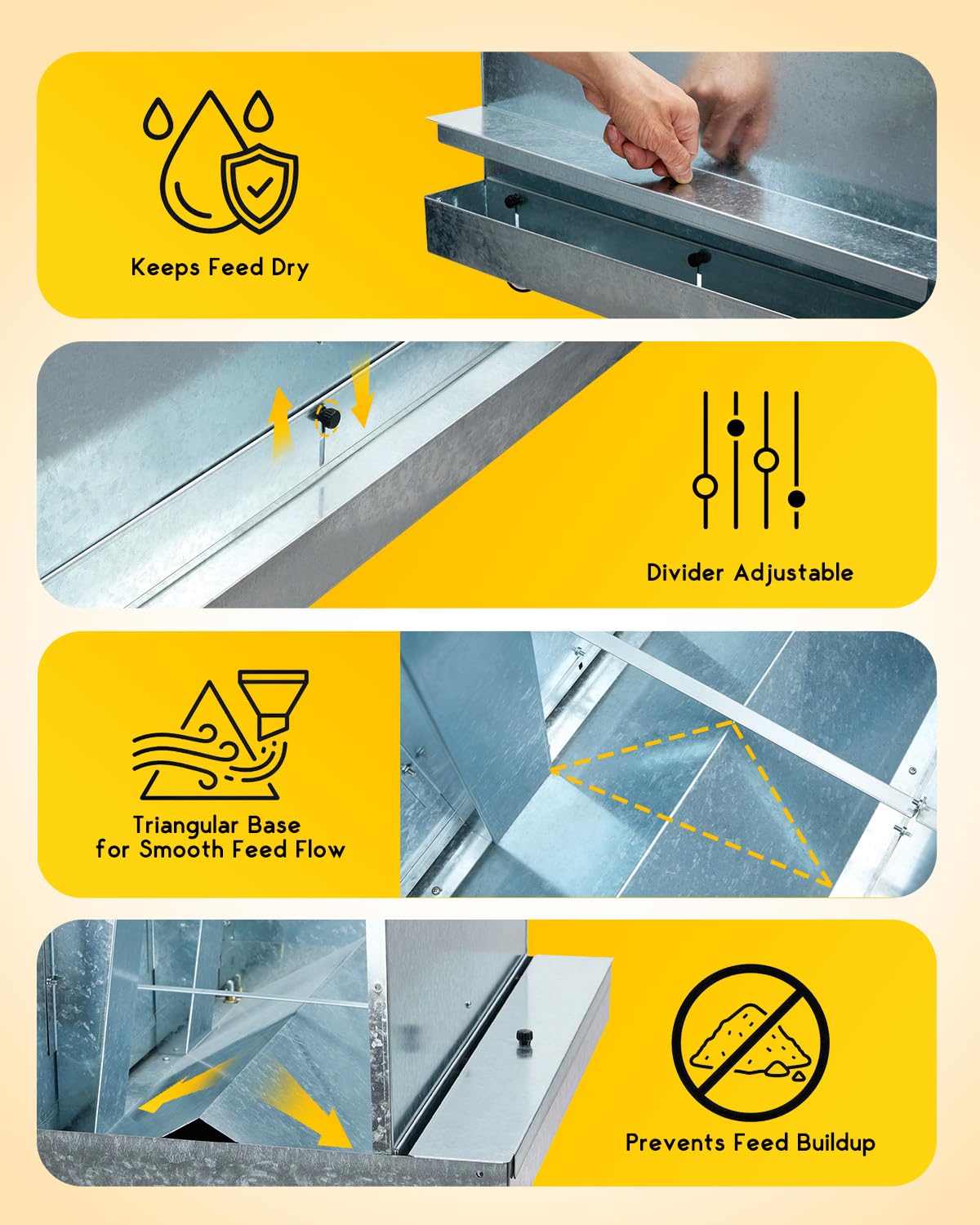 Keeps Feed Dry

Divider Adjustable

Triangular Base for Smooth Feed Flow

Prevents Feed Buildup